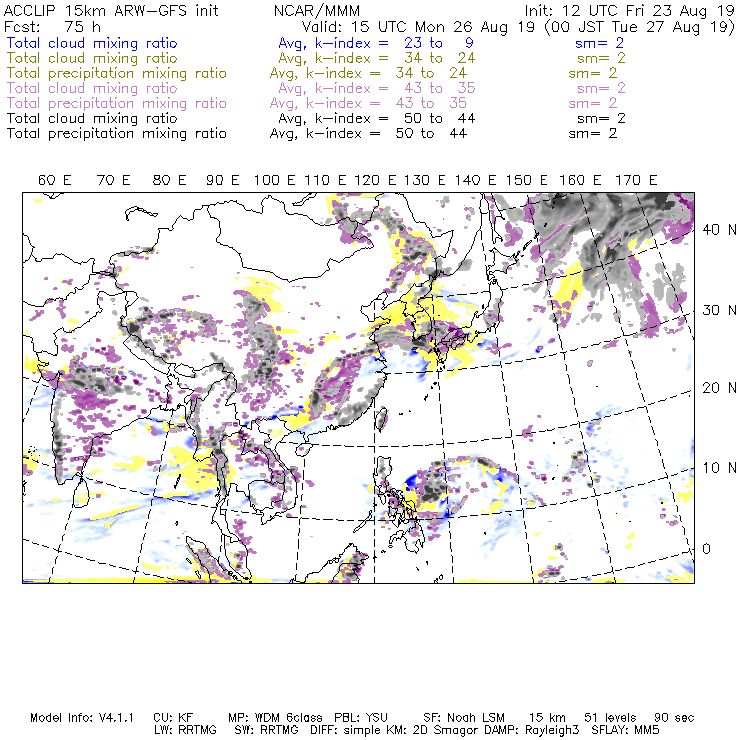 ACCLIP 15km ARW-GFS init NCAR/MMM Init: 12 UTC Fri 23 Aug 19
Fcst: 75 h Valid: 15 UTC Mon 26 Aug 19 (00 JST Tue 27 Aug 19)
Total cloud mixing ratio Avg, k-index = 23 to 9 sm= 2
Total cloud mixing ratio Avg, k-index = 34 to 24 sm= 2
Total precipitation mixing ratio Avg, k-index = 34 to 24 sm= 2
Total cloud mixing ratio Avg, k-index = 43 to 35 sm= 2
Total precipitation mixing ratio Avg, k-index = 43 to 35 sm= 2
Total cloud mixing ratio Avg, k-index = 50 to 44 sm= 2
Total precipitation mixing ratio Avg, k-index = 50 to 44 sm= 2

60 E 70 E 80 E 90 E 100 E 110 E 120 E 130 E 140 E 150 E 160 E 170 E

40 N
30 N
20 N
10 N
0

Model Info: V4.1.1 CU: KF MP: WDM 6class PBL: YSU SF: Noah LSM 15 km 51 levels 90 sec
LW: RRTMG SW: RRTMG DIFF: simple KM: 2D Smagor DAMP: Rayleigh3 SFLAY: MM5